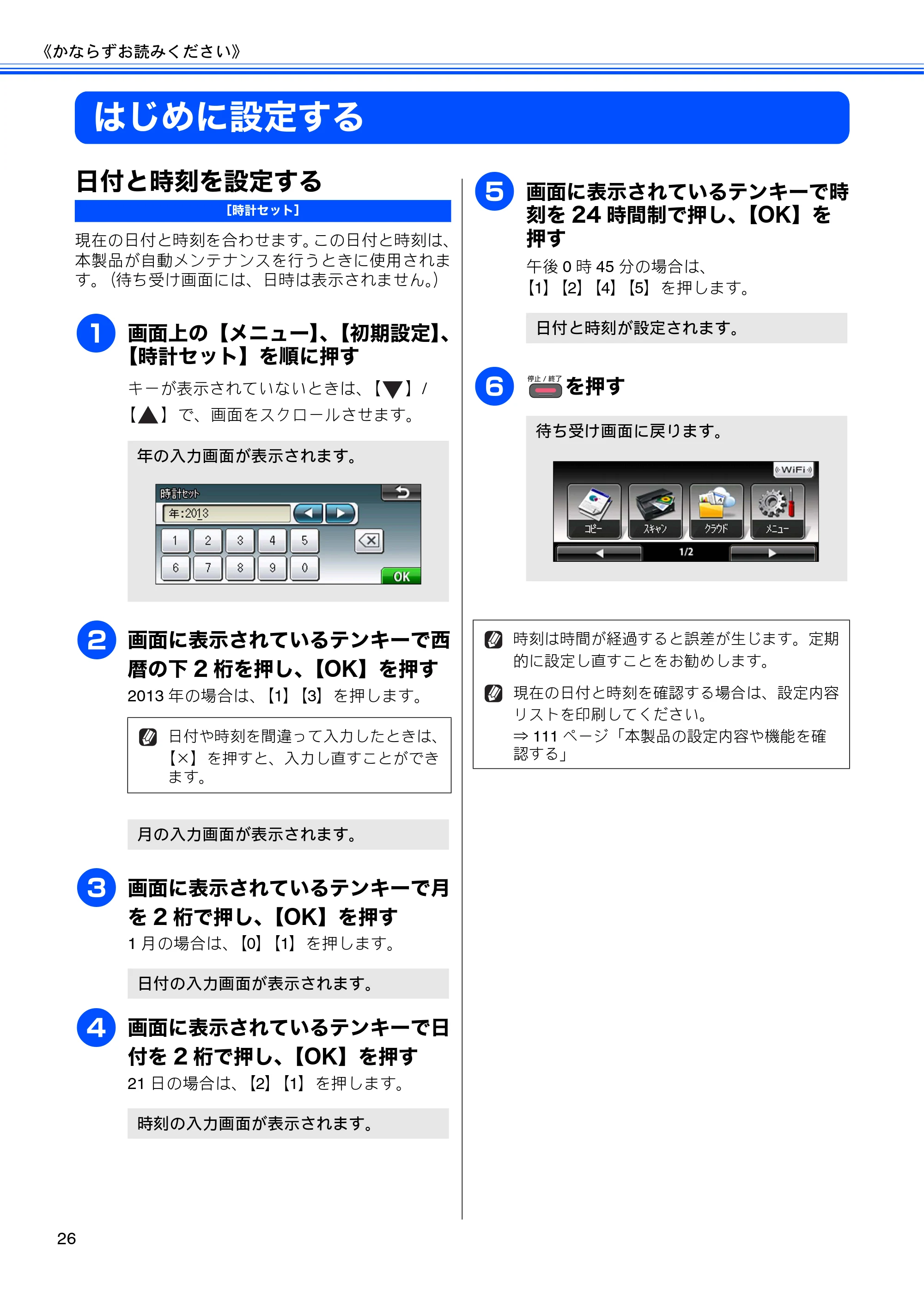 《かならずお読みください》

はじめに設定する

日付と時刻を設定する

［時計セット］

現在の日付と時刻を合わせます。この日付と時刻は、本製品が自動メンテナンスを行うときに使用されます。（待ち受け画面には、日時は表示されません。）

1 画面上の【メニュー】、【初期設定】、【時計セット】を順に押す

キーが表示されていないときは、【▼】/【▲】で、画面をスクロールさせます。

年の入力画面が表示されます。

時計セット
年:2013
1 2 3 4 5
6 7 8 9 0
OK

2 画面に表示されているテンキーで西暦の下 2 桁を押し、【OK】を押す

2013 年の場合は、【1】【3】を押します。

日付や時刻を間違って入力したときは、【×】を押すと、入力し直すことができます。

月の入力画面が表示されます。

3 画面に表示されているテンキーで月を 2 桁で押し、【OK】を押す

1 月の場合は、【0】【1】を押します。

日付の入力画面が表示されます。

4 画面に表示されているテンキーで日付を 2 桁で押し、【OK】を押す

21 日の場合は、【2】【1】を押します。

時刻の入力画面が表示されます。

5 画面に表示されているテンキーで時刻を 24 時間制で押し、【OK】を押す

午後 0 時 45 分の場合は、【1】【2】【4】【5】を押します。

日付と時刻が設定されます。

6 停止 / 終了 を押す

待ち受け画面に戻ります。

WiFi
コピー スキャン クラウド メニュー
1/2

時刻は時間が経過すると誤差が生じます。定期的に設定し直すことをお勧めします。

現在の日付と時刻を確認する場合は、設定内容リストを印刷してください。
⇒ 111 ページ「本製品の設定内容や機能を確認する」

26